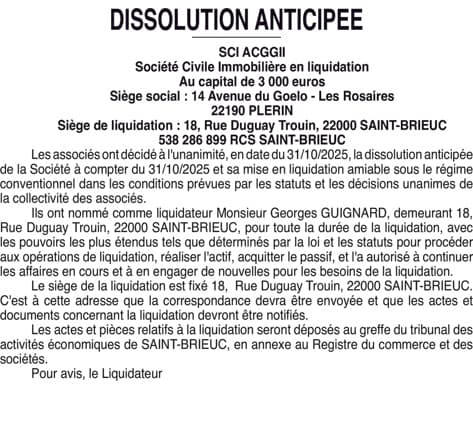 DISSOLUTION ANTICIPEE

SCI ACGGII
Société Civile Immobilière en liquidation
Au capital de 3 000 euros
Siège social : 14 Avenue du Goelo - Les Rosaires
22190 PLERIN
Siège de liquidation : 18, Rue Duguay Trouin, 22000 SAINT-BRIEUC
538 286 899 RCS SAINT-BRIEUC

Les associés ont décidé à l'unanimité, en date du 31/10/2025, la dissolution anticipée de la Société à compter du 31/10/2025 et sa mise en liquidation amiable sous le régime conventionnel dans les conditions prévues par les statuts et les décisions unanimes de la collectivité des associés.

Ils ont nommé comme liquidateur Monsieur Georges GUIGNARD, demeurant 18, Rue Duguay Trouin, 22000 SAINT-BRIEUC, pour toute la durée de la liquidation, avec les pouvoirs les plus étendus tels que déterminés par la loi et les statuts pour procéder aux opérations de liquidation, réaliser l'actif, acquitter le passif, et l'a autorisé à continuer les affaires en cours et à en engager de nouvelles pour les besoins de la liquidation.

Le siège de la liquidation est fixé 18, Rue Duguay Trouin, 22000 SAINT-BRIEUC. C'est à cette adresse que la correspondance devra être envoyée et que les actes et documents concernant la liquidation devront être notifiés.

Les actes et pièces relatifs à la liquidation seront déposés au greffe du tribunal des activités économiques de SAINT-BRIEUC, en annexe au Registre du commerce et des sociétés.

Pour avis, le Liquidateur